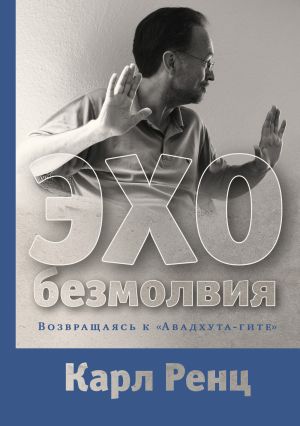 ЭХО
безмолвия

Возвращаясь к «Авадхута-гите»

Карл Ренц